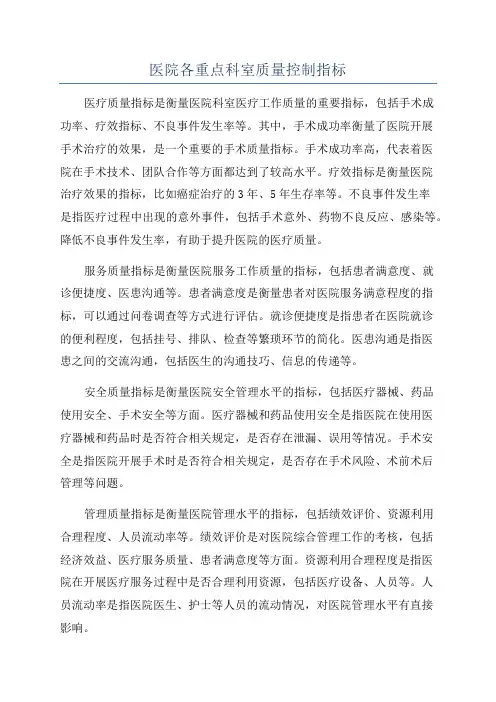 医院各重点科室质量控制指标

医疗质量指标是衡量医院科室医疗工作质量的重要指标，包括手术成功率、疗效指标、不良事件发生率等。其中，手术成功率衡量了医院开展手术治疗的效果，是一个重要的手术质量指标。手术成功率高，代表着医院在手术技术、团队合作等方面都达到了较高水平。疗效指标是衡量医院治疗效果的指标，比如癌症治疗的3年、5年生存率等。不良事件发生率是指医疗过程中出现的意外事件，包括手术意外、药物不良反应、感染等。降低不良事件发生率，有助于提升医院的医疗质量。

服务质量指标是衡量医院服务工作质量的指标，包括患者满意度、就诊便捷度、医患沟通等。患者满意度是衡量患者对医院服务满意程度的指标，可以通过问卷调查等方式进行评估。就诊便捷度是指患者在医院就诊的便利程度，包括挂号、排队、检查等繁琐环节的简化。医患沟通是指医患之间的交流沟通，包括医生的沟通技巧、信息的传递等。

安全质量指标是衡量医院安全管理水平的指标，包括医疗器械、药品使用安全、手术安全等方面。医疗器械和药品使用安全是指医院在使用医疗器械和药品时是否符合相关规定，是否存在泄漏、误用等情况。手术安全是指医院开展手术时是否符合相关规定，是否存在手术风险、术前术后管理等问题。

管理质量指标是衡量医院管理水平的指标，包括绩效评价、资源利用合理程度、人员流动率等。绩效评价是对医院综合管理工作的考核，包括经济效益、医疗服务质量、患者满意度等方面。资源利用合理程度是指医院在开展医疗服务过程中是否合理利用资源，包括医疗设备、人员等。人员流动率是指医院医生、护士等人员的流动情况，对医院管理水平有直接影响。